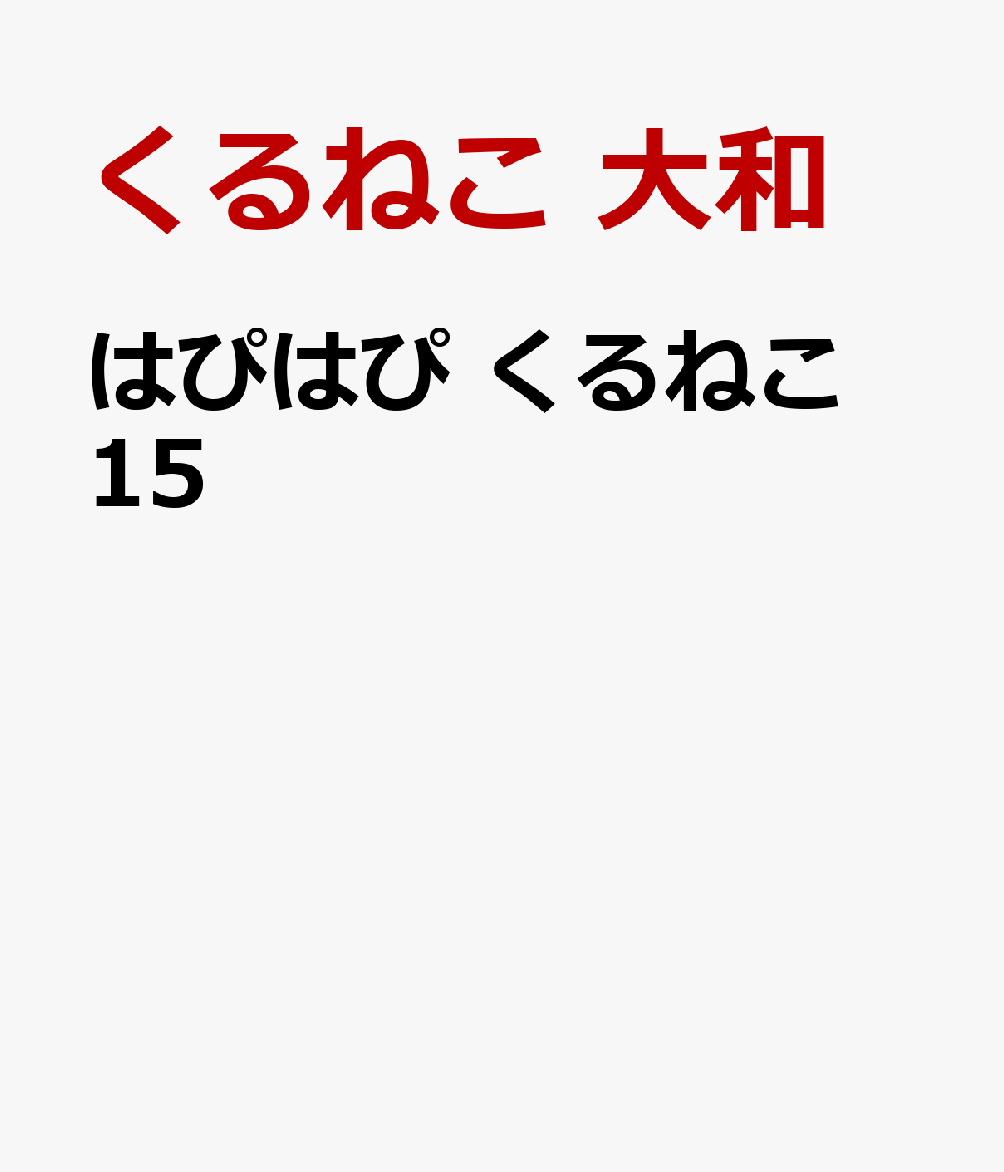 くるねこ 大和

はぴはぴ くるねこ 15